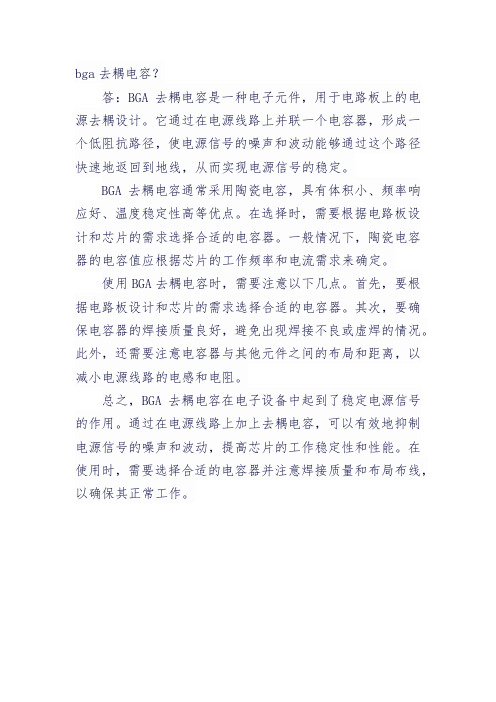 bga 去耦电容？

答：BGA 去耦电容是一种电子元件，用于电路板上的电源去耦设计。它通过在电源线路上并联一个电容器，形成一个低阻抗路径，使电源信号的噪声和波动能够通过这个路径快速地返回到地线，从而实现电源信号的稳定。

BGA 去耦电容通常采用陶瓷电容，具有体积小、频率响应好、温度稳定性高等优点。在选择时，需要根据电路板设计和芯片的需求选择合适的电容器。一般情况下，陶瓷电容器的电容值应根据芯片的工作频率和电流需求来确定。

使用 BGA 去耦电容时，需要注意以下几点。首先，要根据电路板设计和芯片的需求选择合适的电容器。其次，要确保电容器的焊接质量良好，避免出现焊接不良或虚焊的情况。此外，还需要注意电容器与其他元件之间的布局和距离，以减小电源线路的电感和电阻。

总之，BGA 去耦电容在电子设备中起到了稳定电源信号的作用。通过在电源线路上加上去耦电容，可以有效地抑制电源信号的噪声和波动，提高芯片的工作稳定性和性能。在使用时，需要选择合适的电容器并注意焊接质量和布局布线，以确保其正常工作。